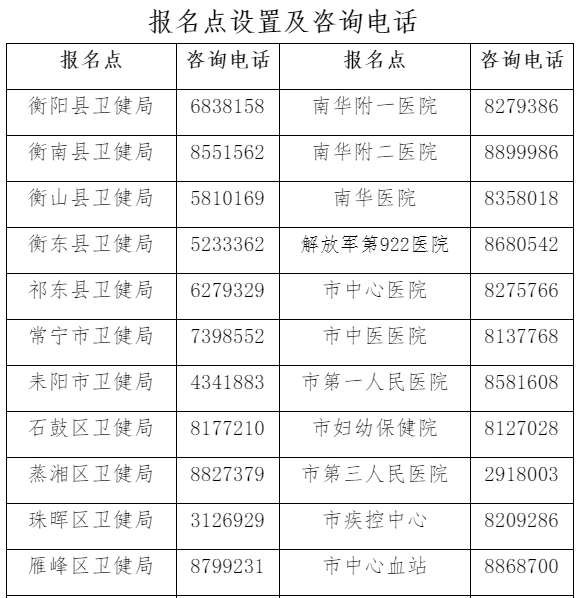 报名点设置及咨询电话

| 报名点 | 咨询电话 | 报名点 | 咨询电话 |
|---|---|---|---|
| 衡阳县卫健局 | 6838158 | 南华附一医院 | 8279386 |
| 衡南县卫健局 | 8551562 | 南华附二医院 | 8899986 |
| 衡山县卫健局 | 5810169 | 南华医院 | 8358018 |
| 衡东县卫健局 | 5233362 | 解放军第922医院 | 8680542 |
| 祁东县卫健局 | 6279329 | 市中心医院 | 8275766 |
| 常宁市卫健局 | 7398552 | 市中医医院 | 8137768 |
| 耒阳市卫健局 | 4341883 | 市第一人民医院 | 8581608 |
| 石鼓区卫健局 | 8177210 | 市妇幼保健院 | 8127028 |
| 蒸湘区卫健局 | 8827379 | 市第三人民医院 | 2918003 |
| 珠晖区卫健局 | 3126929 | 市疾控中心 | 8209286 |
| 雁峰区卫健局 | 8799231 | 市中心血站 | 8868700 |